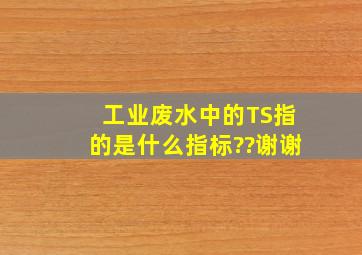 工业废水中的TS指的是什么指标??谢谢